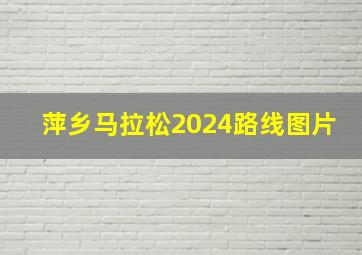 萍乡马拉松2024路线图片